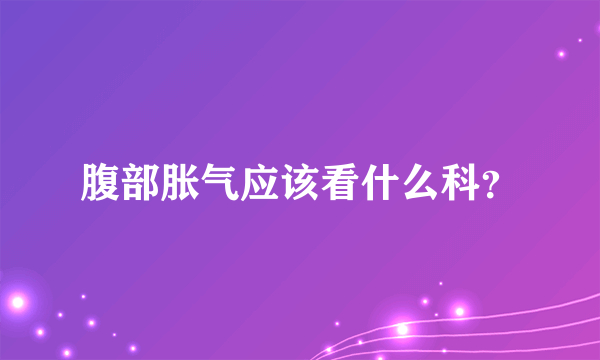 腹部胀气应该看什么科?